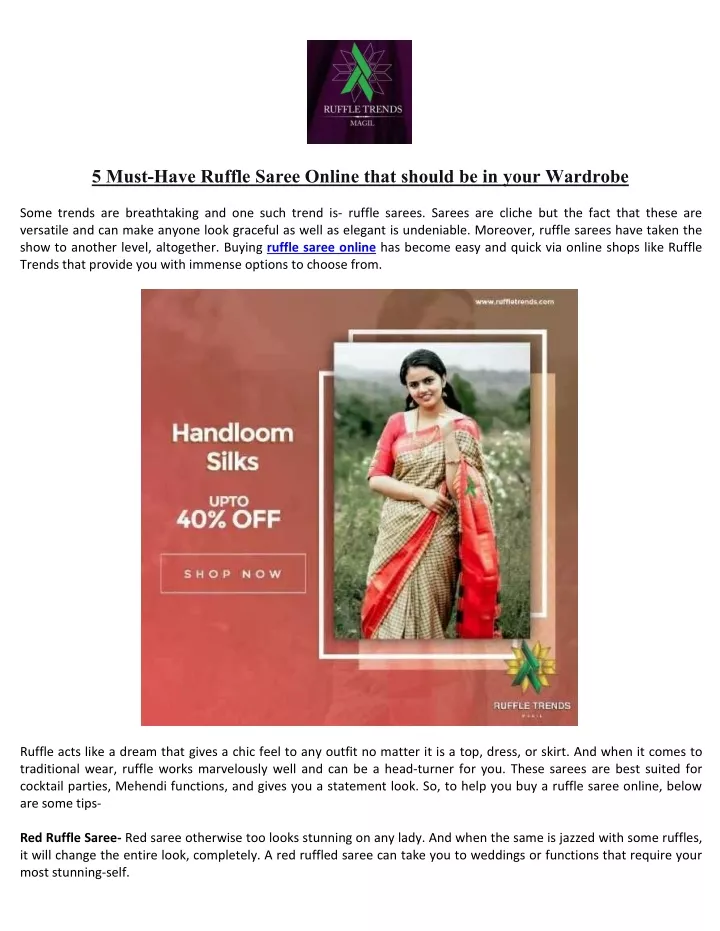 RUFFLE TRENDS
MAGIL

5 Must-Have Ruffle Saree Online that should be in your Wardrobe

Some trends are breathtaking and one such trend is- ruffle sarees. Sarees are cliche but the fact that these are versatile and can make anyone look graceful as well as elegant is undeniable. Moreover, ruffle sarees have taken the show to another level, altogether. Buying ruffle saree online has become easy and quick via online shops like Ruffle Trends that provide you with immense options to choose from.

www.ruffletrends.com

Handloom Silks

UPTO 40% OFF

SHOP NOW

RUFFLE TRENDS
MAGIL

Ruffle acts like a dream that gives a chic feel to any outfit no matter it is a top, dress, or skirt. And when it comes to traditional wear, ruffle works marvelously well and can be a head-turner for you. These sarees are best suited for cocktail parties, Mehendi functions, and gives you a statement look. So, to help you buy a ruffle saree online, below are some tips-

Red Ruffle Saree- Red saree otherwise too looks stunning on any lady. And when the same is jazzed with some ruffles, it will change the entire look, completely. A red ruffled saree can take you to weddings or functions that require your most stunning-self.